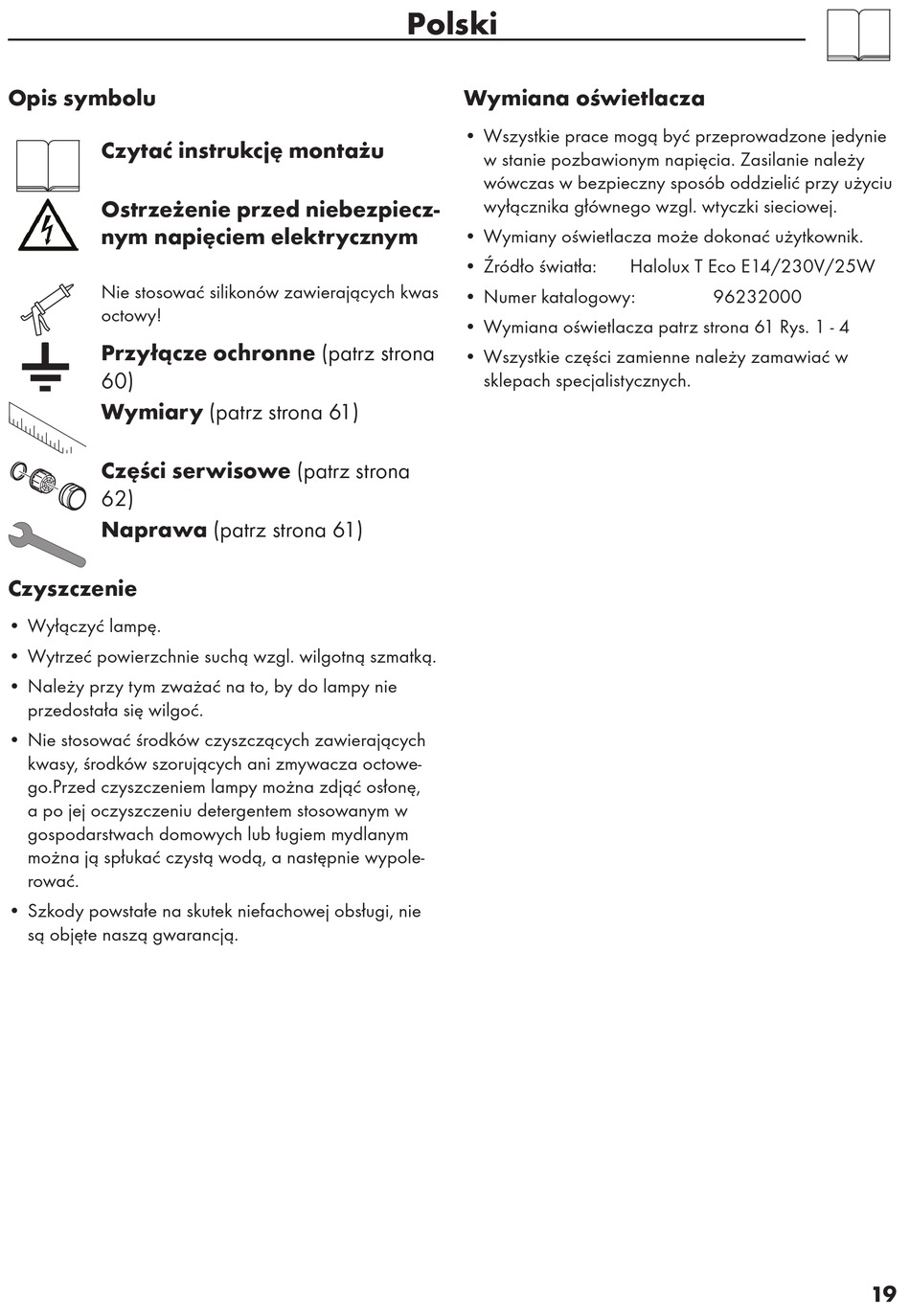 Polski

Opis symbolu

Czytać instrukcję montażu

Ostrzeżenie przed niebezpiecznym napięciem elektrycznym

Nie stosować silikonów zawierających kwas octowy!

Przyłącze ochronne (patrz strona 60)

Wymiary (patrz strona 61)

Części serwisowe (patrz strona 62)

Naprawa (patrz strona 61)

Czyszczenie

• Wyłączyć lampę.
• Wytrzeć powierzchnie suchą wzgl. wilgotną szmatką.
• Należy przy tym zważać na to, by do lampy nie przedostała się wilgoć.
• Nie stosować środków czyszczących zawierających kwasy, środków szorujących ani zmywacza octowego.Przed czyszczeniem lampy można zdjąć osłonę, a po jej oczyszczeniu detergentem stosowanym w gospodarstwach domowych lub ługiem mydlanym można ją spłukać czystą wodą, a następnie wypolerować.
• Szkody powstałe na skutek niefachowej obsługi, nie są objęte naszą gwarancją.

Wymiana oświetlacza

• Wszystkie prace mogą być przeprowadzone jedynie w stanie pozbawionym napięcia. Zasilanie należy wówczas w bezpieczny sposób oddzielić przy użyciu wyłącznika głównego wzgl. wtyczki sieciowej.
• Wymiany oświetlacza może dokonać użytkownik.
• Źródło światła: Halolux T Eco E14/230V/25W
• Numer katalogowy: 96232000
• Wymiana oświetlacza patrz strona 61 Rys. 1 - 4
• Wszystkie części zamienne należy zamawiać w sklepach specjalistycznych.

19